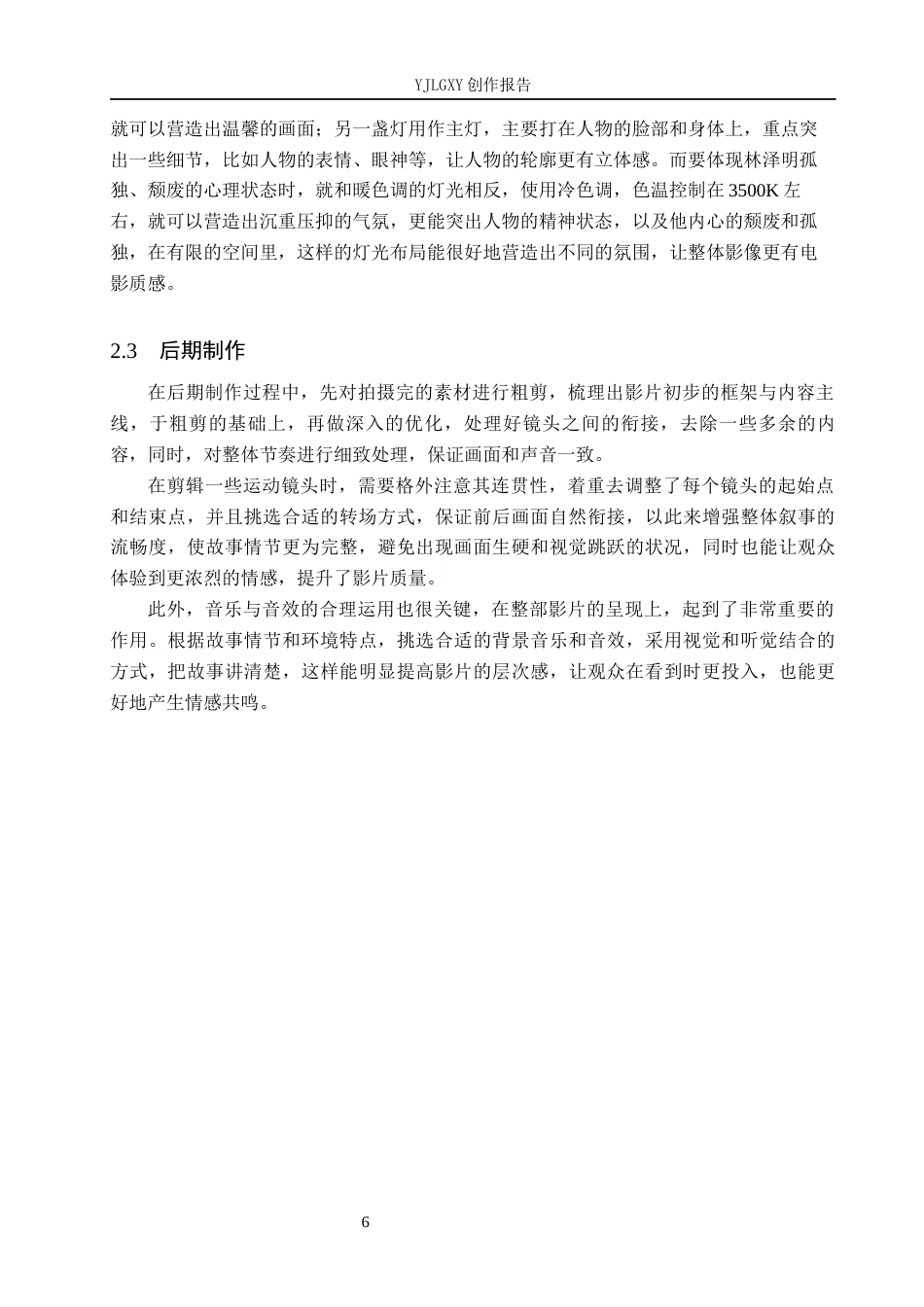 YJLGXY创作报告

就可以营造出温馨的画面；另一盏灯用作主灯，主要打在人物的脸部和身体上，重点突出一些细节，比如人物的表情、眼神等，让人物的轮廓更有立体感。而要体现林泽明孤独、颓废的心理状态时，就和暖色调的灯光相反，使用冷色调，色温控制在3500K左右，就可以营造出沉重压抑的气氛，更能突出人物的精神状态，以及他内心的颓废和孤独，在有限的空间里，这样的灯光布局能很好地营造出不同的氛围，让整体影像更有电影质感。

2.3 后期制作

在后期制作过程中，先对拍摄完的素材进行粗剪，梳理出影片初步的框架与内容主线，于粗剪的基础上，再做深入的优化，处理好镜头之间的衔接，去除一些多余的内容，同时，对整体节奏进行细致处理，保证画面和声音一致。

在剪辑一些运动镜头时，需要格外注意其连贯性，着重去调整了每个镜头的起始点和结束点，并且挑选合适的转场方式，保证前后画面自然衔接，以此来增强整体叙事的流畅度，使故事情节更为完整，避免出现画面生硬和视觉跳跃的状况，同时也能让观众体验到更浓烈的情感，提升了影片质量。

此外，音乐与音效的合理运用也很关键，在整部影片的呈现上，起到了非常重要的作用。根据故事情节和环境特点，挑选合适的背景音乐和音效，采用视觉和听觉结合的方式，把故事讲清楚，这样能明显提高影片的层次感，让观众在看到时更投入，也能更好地产生情感共鸣。

6